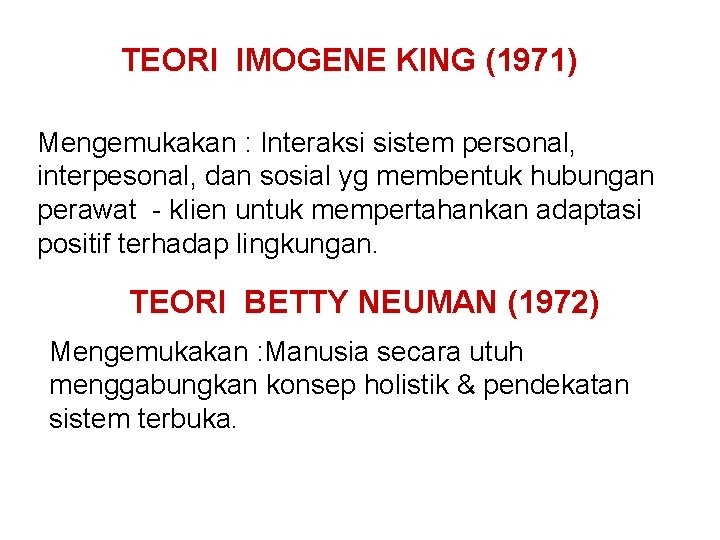 TEORI IMOGENE KING (1971)

Mengemukakan : Interaksi sistem personal, interpesonal, dan sosial yg membentuk hubungan perawat - klien untuk mempertahankan adaptasi positif terhadap lingkungan.

TEORI BETTY NEUMAN (1972)

Mengemukakan :Manusia secara utuh menggabungkan konsep holistik & pendekatan sistem terbuka.